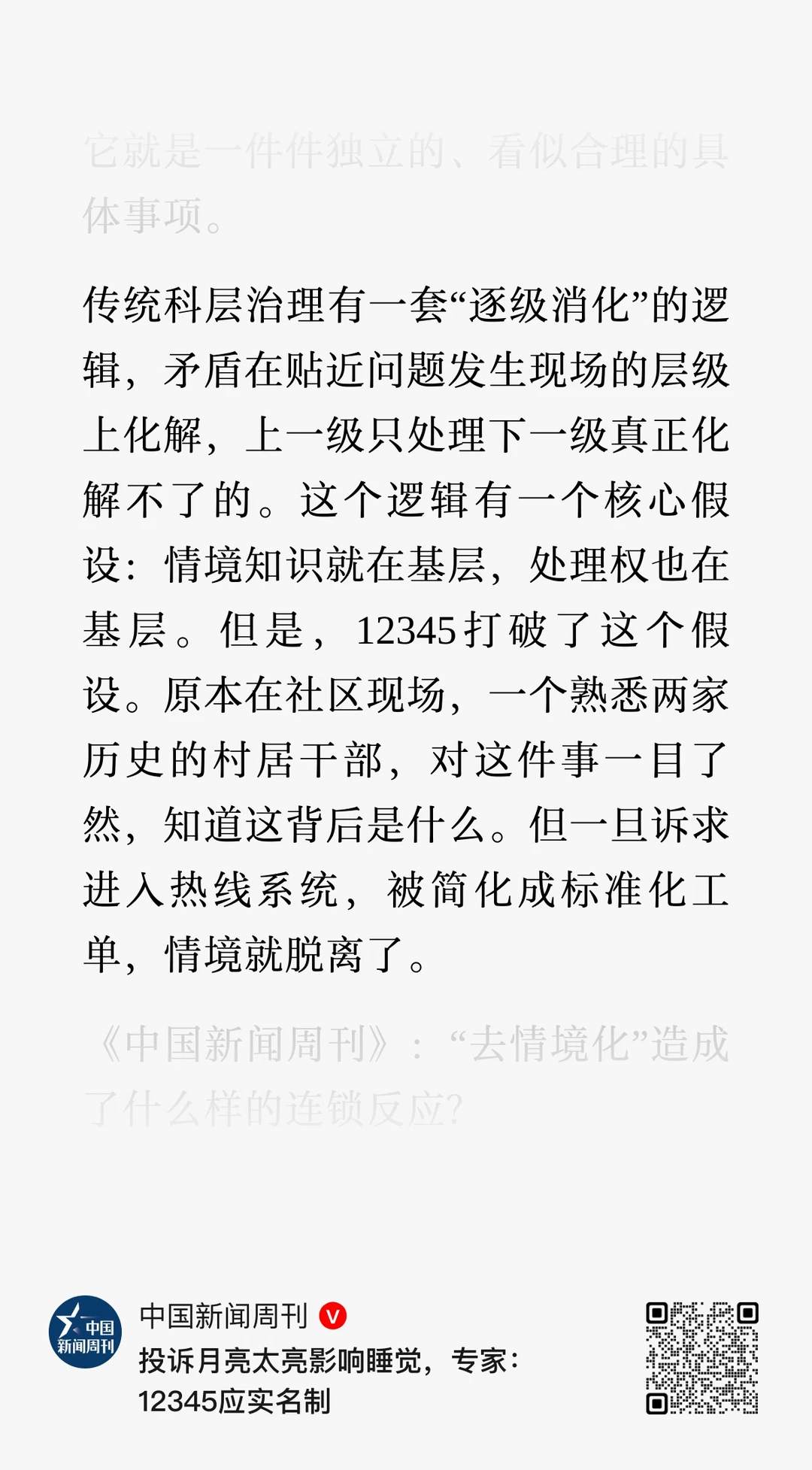 它就是一件件独立的、看似合理的具体事项。

传统科层治理有一套“逐级消化”的逻辑，矛盾在贴近问题发生现场的层级上化解，上一级只处理下一级真正化解不了的。这个逻辑有一个核心假设：情境知识就在基层，处理权也在基层。但是，12345打破了这个假设。原本在社区现场，一个熟悉两家历史的村居干部，对这件事一目了然，知道这背后是什么。但一旦诉求进入热线系统，被简化成标准化工单，情境就脱离了。

《中国新闻周刊》：“去情境化”造成了什么样的连锁反应?

中国新闻周刊

中国新闻周刊
投诉月亮太亮影响睡觉，专家：12345应实名制